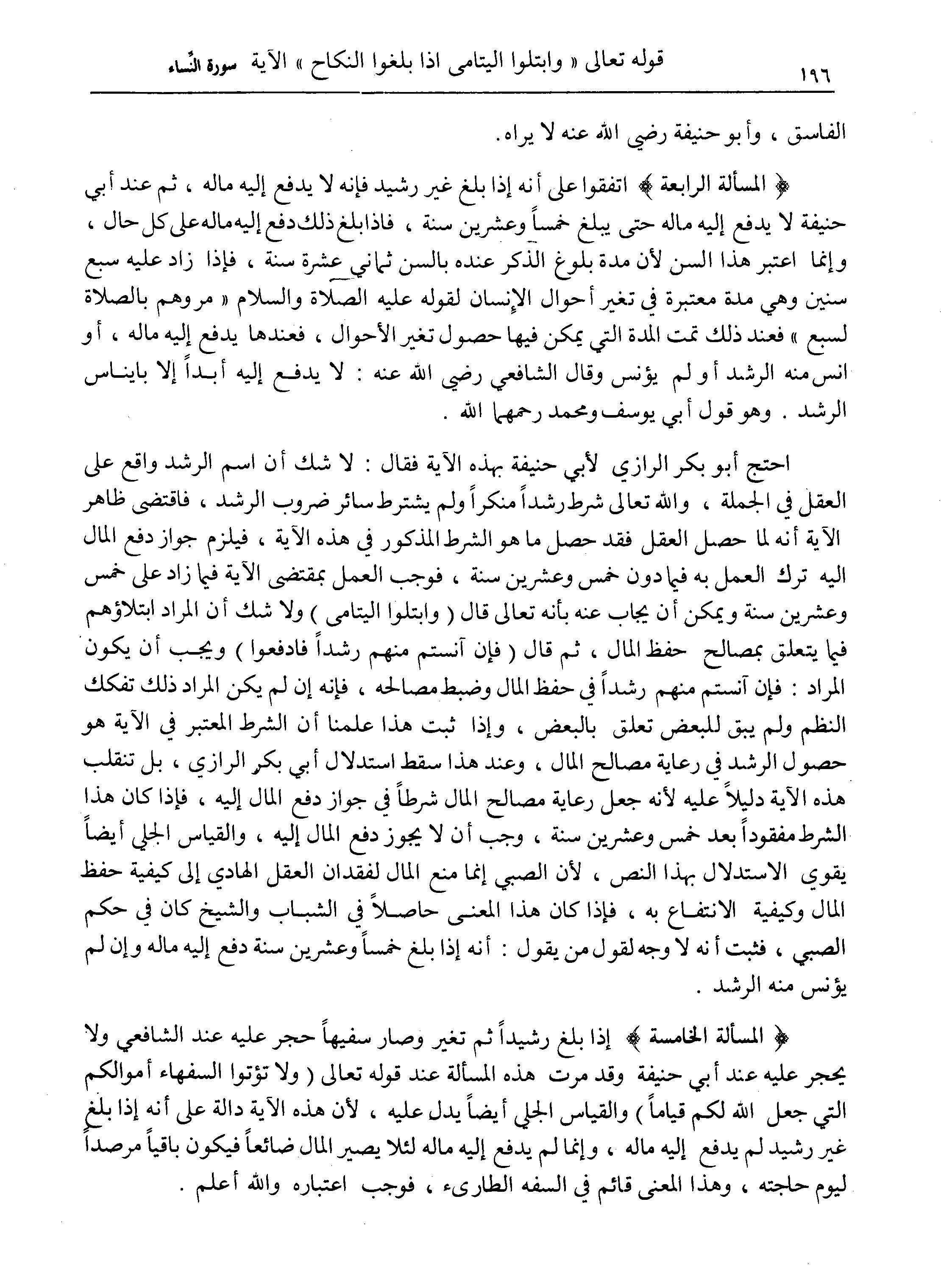 ١٩٦ قوله تعالى « وابتلوا اليتامى اذا بلغوا النكاح » الآية سورة النّساء

الفاسق ، وأبو حنيفة رضي الله عنه لا يراه .

﴿ المسألة الرابعة ﴾ اتفقوا على أنه إذا بلغ غير رشيد فإنه لا يدفع إليه ماله ، ثم عند أبي حنيفة لا يدفع إليه ماله حتى يبلغ خمساً وعشرين سنة ، فاذابلغ ذلك دفع إليه ماله على كل حال ، وإنما اعتبر هذا السن لأن مدة بلوغ الذكر عنده بالسن ثماني عشرة سنة ، فإذا زاد عليه سبع سنين وهي مدة معتبرة في تغير أحوال الإنسان لقوله عليه الصلاة والسلام « مروهم بالصلاة لسبع » فعند ذلك تمت المدة التي يمكن فيها حصول تغير الأحوال ، فعندها يدفع إليه ماله ، أو انس منه الرشد أو لم يؤنس وقال الشافعي رضي الله عنه : لا يدفع إليه أبداً إلا بايناس الرشد . وهو قول أبي يوسف ومحمد رحمهما الله .

احتج أبو بكر الرازي لأبي حنيفة بهذه الآية فقال : لا شك أن اسم الرشد واقع على العقل في الجملة ، والله تعالى شرط رشداً منكراً ولم يشترط سائر ضروب الرشد ، فاقتضى ظاهر الآية أنه لما حصل العقل فقد حصل ما هو الشرط المذكور في هذه الآية ، فيلزم جواز دفع المال اليه ترك العمل به فيما دون خمس وعشرين سنة ، فوجب العمل بمقتضى الآية فيما زاد على خمس وعشرين سنة ويمكن أن يجاب عنه بأنه تعالى قال ( وابتلوا اليتامى ) ولا شك أن المراد ابتلاؤهم فيما يتعلق بمصالح حفظ المال ، ثم قال ( فإن آنستم منهم رشداً فادفعوا ) ويجب أن يكون المراد : فإن آنستم منهم رشداً في حفظ المال وضبط مصالحه ، فإنه إن لم يكن المراد ذلك تفكك النظم ولم يبق للبعض تعلق بالبعض ، وإذا ثبت هذا علمنا أن الشرط المعتبر في الآية هو حصول الرشد في رعاية مصالح المال ، وعند هذا سقط استدلال أبي بكر الرازي ، بل تنقلب هذه الآية دليلاً عليه لأنه جعل رعاية مصالح المال شرطاً في جواز دفع المال إليه ، فإذا كان هذا الشرط مفقوداً بعد خمس وعشرين سنة ، وجب أن لا يجوز دفع المال إليه ، والقياس الجلي أيضاً يقوي الاستدلال بهذا النص ، لأن الصبي إنما منع المال لفقدان العقل الهادي إلى كيفية حفظ المال وكيفية الانتفاع به ، فإذا كان هذا المعنى حاصلاً في الشباب والشيخ كان في حكم الصبي ، فثبت أنه لا وجه لقول من يقول : أنه إذا بلغ خمساً وعشرين سنة دفع إليه ماله وإن لم يؤنس منه الرشد .

﴿ المسألة الخامسة ﴾ إذا بلغ رشيداً ثم تغير وصار سفيهاً حجر عليه عند الشافعي ولا يحجر عليه عند أبي حنيفة وقد مرت هذه المسألة عند قوله تعالى ( ولا تؤتوا السفهاء أموالكم التي جعل الله لكم قياماً ) والقياس الجلي أيضاً يدل عليه ، لأن هذه الآية دالة على أنه إذا بلغ غير رشيد لم يدفع إليه ماله ، وإنما لم يدفع إليه ماله لئلا يصير المال ضائعاً فيكون باقياً مرصداً ليوم حاجته ، وهذا المعنى قائم في السفه الطارىء ، فوجب اعتباره والله أعلم .